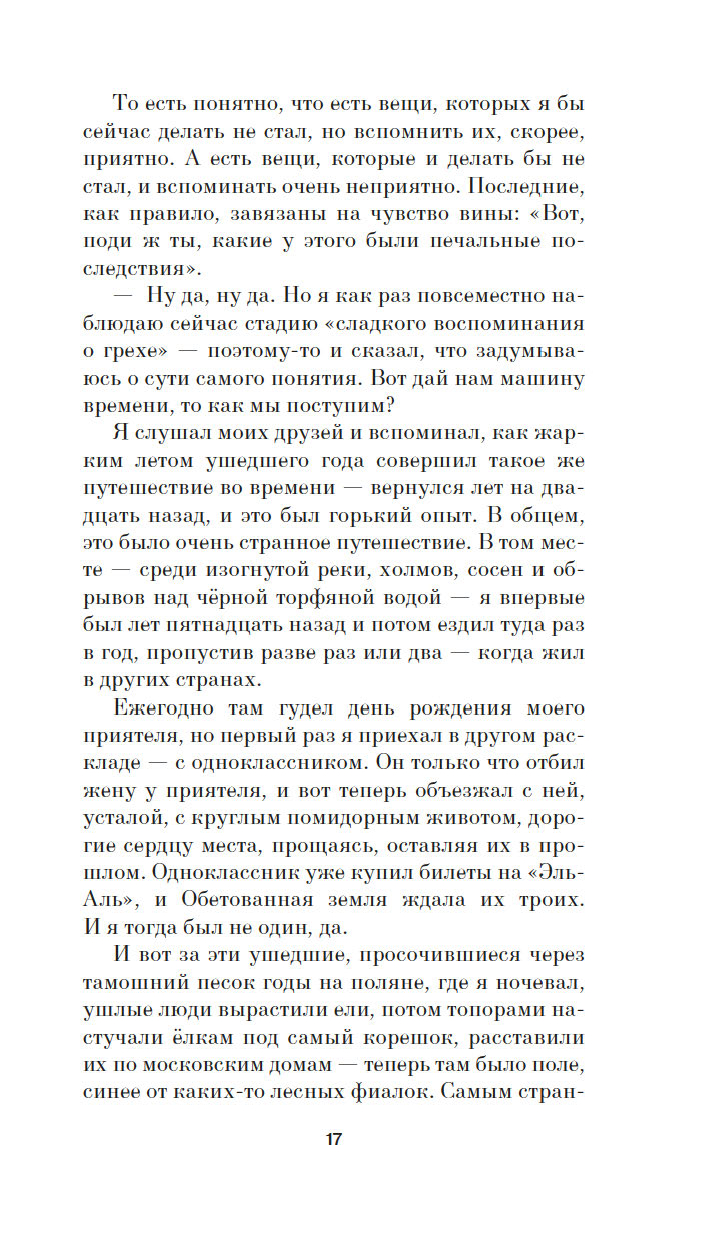 То есть понятно, что есть вещи, которых я бы сейчас делать не стал, но вспомнить их, скорее, приятно. А есть вещи, которые и делать бы не стал, и вспоминать очень неприятно. Последние, как правило, завязаны на чувство вины: «Вот, поди ж ты, какие у этого были печальные последствия».

— Ну да, ну да. Но я как раз повсеместно наблюдаю сейчас стадию «сладкого воспоминания о грехе» — поэтому-то и сказал, что задумываюсь о сути самого понятия. Вот дай нам машину времени, то как мы поступим?

Я слушал моих друзей и вспоминал, как жарким летом ушедшего года совершил такое же путешествие во времени — вернулся лет на двадцать назад, и это был горький опыт. В общем, это было очень странное путешествие. В том месте — среди изогнутой реки, холмов, сосен и обрывов над чёрной торфяной водой — я впервые был лет пятнадцать назад и потом ездил туда раз в год, пропустив разве раз или два — когда жил в других странах.

Ежегодно там гудел день рождения моего приятеля, но первый раз я приехал в другом раскладе — с одноклассником. Он только что отбил жену у приятеля, и вот теперь объезжал с ней, усталой, с круглым помидорным животом, дорогие сердцу места, прощаясь, оставляя их в прошлом. Одноклассник уже купил билеты на «Эль-Аль», и Обетованная земля ждала их троих. И я тогда был не один, да.

И вот за эти ушедшие, просочившиеся через тамошний песок годы на поляне, где я ночевал, ушлые люди вырастили ели, потом топорами настучали ёлкам под самый корешок, расставили их по московским домам — теперь там было поле, синее от каких-то лесных фиалок. Самым стран-

17